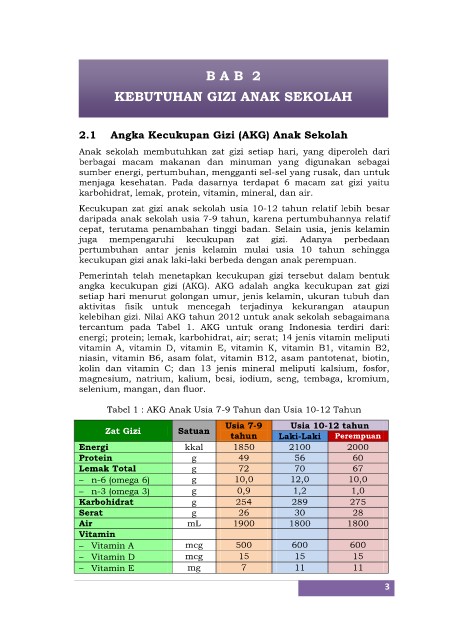 B A B 2
KEBUTUHAN GIZI ANAK SEKOLAH

2.1 Angka Kecukupan Gizi (AKG) Anak Sekolah

Anak sekolah membutuhkan zat gizi setiap hari, yang diperoleh dari berbagai macam makanan dan minuman yang digunakan sebagai sumber energi, pertumbuhan, mengganti sel-sel yang rusak, dan untuk menjaga kesehatan. Pada dasarnya terdapat 6 macam zat gizi yaitu karbohidrat, lemak, protein, vitamin, mineral, dan air.

Kecukupan zat gizi anak sekolah usia 10-12 tahun relatif lebih besar daripada anak sekolah usia 7-9 tahun, karena pertumbuhannya relatif cepat, terutama penambahan tinggi badan. Selain usia, jenis kelamin juga mempengaruhi kecukupan zat gizi. Adanya perbedaan pertumbuhan antar jenis kelamin mulai usia 10 tahun sehingga kecukupan gizi anak laki-laki berbeda dengan anak perempuan.

Pemerintah telah menetapkan kecukupan gizi tersebut dalam bentuk angka kecukupan gizi (AKG). AKG adalah angka kecukupan zat gizi setiap hari menurut golongan umur, jenis kelamin, ukuran tubuh dan aktivitas fisik untuk mencegah terjadinya kekurangan ataupun kelebihan gizi. Nilai AKG tahun 2012 untuk anak sekolah sebagaimana tercantum pada Tabel 1. AKG untuk orang Indonesia terdiri dari: energi; protein; lemak, karbohidrat, air; serat; 14 jenis vitamin meliputi vitamin A, vitamin D, vitamin E, vitamin K, vitamin B1, vitamin B2, niasin, vitamin B6, asam folat, vitamin B12, asam pantotenat, biotin, kolin dan vitamin C; dan 13 jenis mineral meliputi kalsium, fosfor, magnesium, natrium, kalium, besi, iodium, seng, tembaga, kromium, selenium, mangan, dan fluor.

Tabel 1 : AKG Anak Usia 7-9 Tahun dan Usia 10-12 Tahun

| Zat Gizi | Satuan | Usia 7-9 tahun | Usia 10-12 tahun Laki-Laki | Usia 10-12 tahun Perempuan |
|---|---|---|---|---|
| Energi | kkal | 1850 | 2100 | 2000 |
| Protein | g | 49 | 56 | 60 |
| Lemak Total | g | 72 | 70 | 67 |
| – n-6 (omega 6) | g | 10,0 | 12,0 | 10,0 |
| – n-3 (omega 3) | g | 0,9 | 1,2 | 1,0 |
| Karbohidrat | g | 254 | 289 | 275 |
| Serat | g | 26 | 30 | 28 |
| Air | mL | 1900 | 1800 | 1800 |
| Vitamin | | | | |
| – Vitamin A | mcg | 500 | 600 | 600 |
| – Vitamin D | mcg | 15 | 15 | 15 |
| – Vitamin E | mg | 7 | 11 | 11 |

3